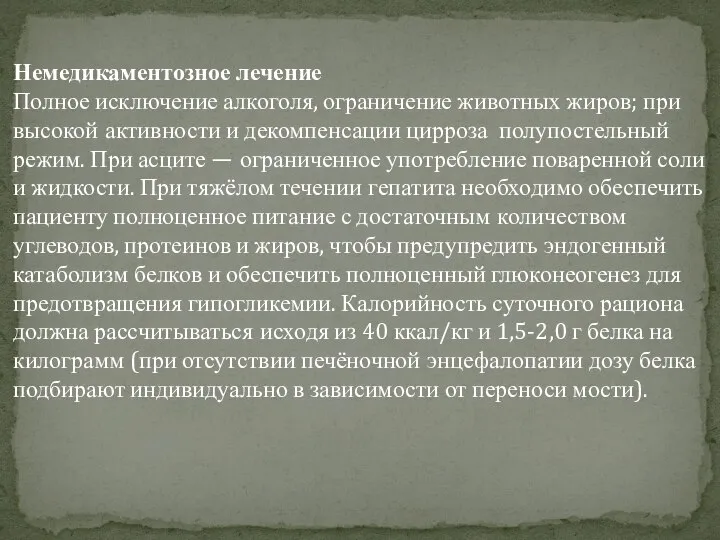 Немедикаментозное лечение
Полное исключение алкоголя, ограничение животных жиров; при высокой активности и декомпенсации цирроза полупостельный режим. При асците — ограниченное употребление поваренной соли и жидкости. При тяжёлом течении гепатита необходимо обеспечить пациенту полноценное питание с достаточным количеством углеводов, протеинов и жиров, чтобы предупредить эндогенный катаболизм белков и обеспечить полноценный глюконеогенез для предотвращения гипогликемии. Калорийность суточного рациона должна рассчитываться исходя из 40 ккал/кг и 1,5-2,0 г белка на килограмм (при отсутствии печёночной энцефалопатии дозу белка подбирают индивидуально в зависимости от переноси мости).